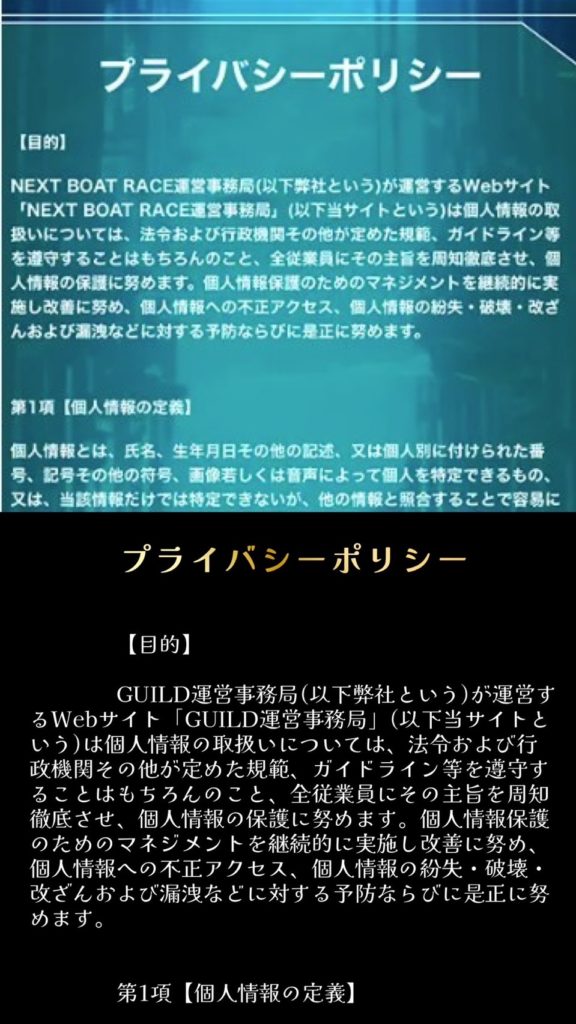 プライバシーポリシー

【目的】

NEXT BOAT RACE運営事務局(以下弊社という)が運営するWebサイト「NEXT BOAT RACE運営事務局」(以下当サイトという)は個人情報の取扱いについては、法令および行政機関その他が定めた規範、ガイドライン等を遵守することはもちろんのこと、全従業員にその主旨を周知徹底させ、個人情報の保護に努めます。個人情報保護のためのマネジメントを継続的に実施し改善に努め、個人情報への不正アクセス、個人情報の紛失・破壊・改ざんおよび漏洩などに対する予防ならびに是正に努めます。

第1項【個人情報の定義】

個人情報とは、氏名、生年月日その他の記述、又は個人別に付けられた番号、記号その他の符号、画像若しくは音声によって個人を特定できるもの、又は、当該情報だけでは特定できないが、他の情報と照合することで容易に

プライバシーポリシー

【目的】

GUILD運営事務局(以下弊社という)が運営するWebサイト「GUILD運営事務局」(以下当サイトという)は個人情報の取扱いについては、法令および行政機関その他が定めた規範、ガイドライン等を遵守することはもちろんのこと、全従業員にその主旨を周知徹底させ、個人情報の保護に努めます。個人情報保護のためのマネジメントを継続的に実施し改善に努め、個人情報への不正アクセス、個人情報の紛失・破壊・改ざんおよび漏洩などに対する予防ならびに是正に努めます。

第1項【個人情報の定義】